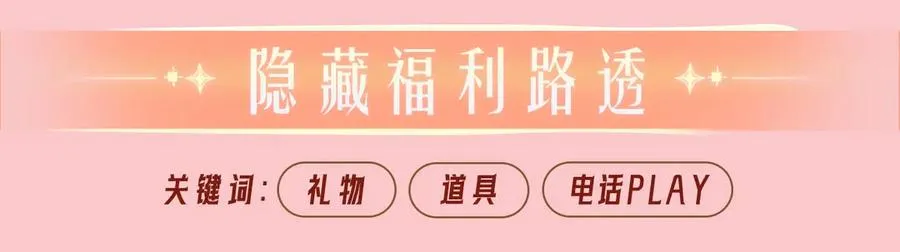 隐藏福利路透

关键词: 礼物 道具 电话PLAY